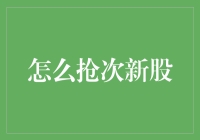 怎么抢次新股